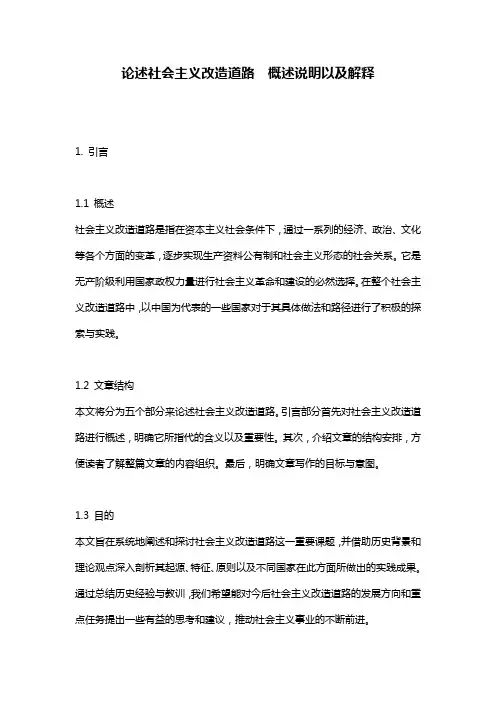 论述社会主义改造道路　概述说明以及解释

1. 引言

1.1 概述
社会主义改造道路是指在资本主义社会条件下，通过一系列的经济、政治、文化等各个方面的变革，逐步实现生产资料公有制和社会主义形态的社会关系。它是无产阶级利用国家政权力量进行社会主义革命和建设的必然选择。在整个社会主义改造道路中，以中国为代表的一些国家对于其具体做法和路径进行了积极的探索与实践。

1.2 文章结构
本文将分为五个部分来论述社会主义改造道路。引言部分首先对社会主义改造道路进行概述，明确它所指代的含义以及重要性。其次，介绍文章的结构安排，方便读者了解整篇文章的内容组织。最后，明确文章写作的目标与意图。

1.3 目的
本文旨在系统地阐述和探讨社会主义改造道路这一重要课题，并借助历史背景和理论观点深入剖析其起源、特征、原则以及不同国家在此方面所做出的实践成果。通过总结历史经验与教训，我们希望能对今后社会主义改造道路的发展方向和重点任务提出一些有益的思考和建议，推动社会主义事业的不断前进。